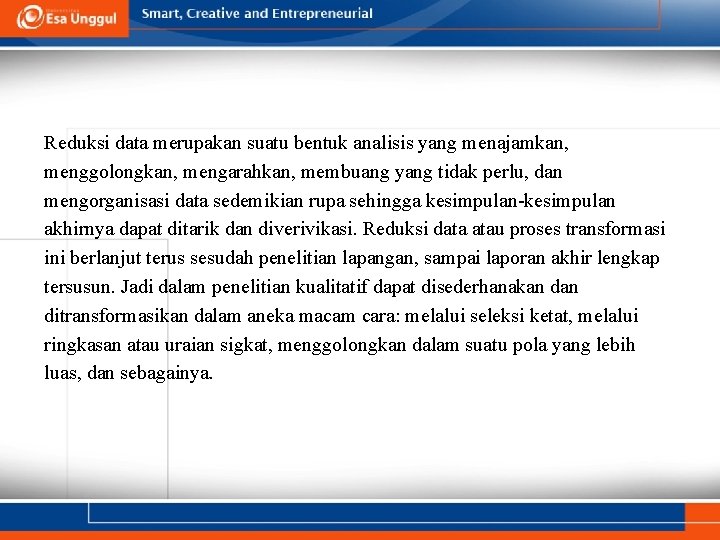 Esa Unggul

Smart, Creative and Entrepreneurial

Reduksi data merupakan suatu bentuk analisis yang menajamkan, menggolongkan, mengarahkan, membuang yang tidak perlu, dan mengorganisasi data sedemikian rupa sehingga kesimpulan-kesimpulan akhirnya dapat ditarik dan diverivikasi. Reduksi data atau proses transformasi ini berlanjut terus sesudah penelitian lapangan, sampai laporan akhir lengkap tersusun. Jadi dalam penelitian kualitatif dapat disederhanakan dan ditransformasikan dalam aneka macam cara: melalui seleksi ketat, melalui ringkasan atau uraian sigkat, menggolongkan dalam suatu pola yang lebih luas, dan sebagainya.